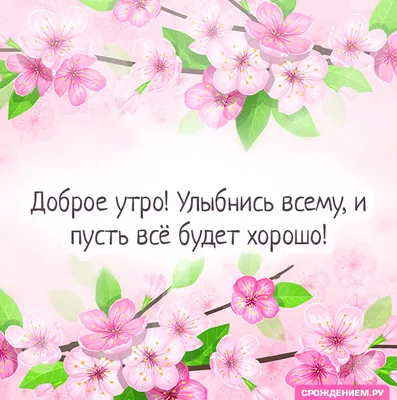 Доброе утро! Улыбнись всему, и пусть всё будет хорошо!

СРОЖДЕНИЕМ.РУ